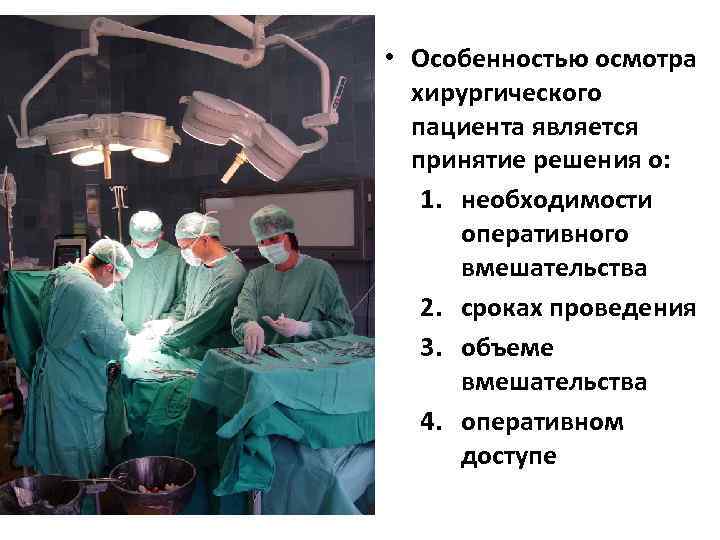 • Особенностью осмотра хирургического пациента является принятие решения о:

1. необходимости оперативного вмешательства
2. сроках проведения
3. объеме вмешательства
4. оперативном доступе